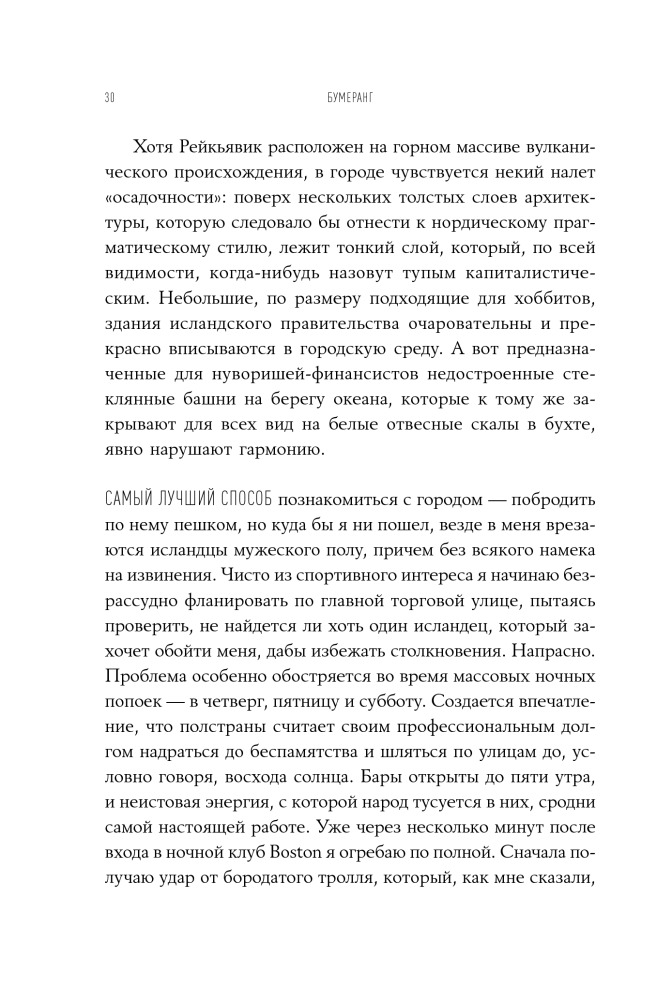 30 БУМЕРАНГ

Хотя Рейкьявик расположен на горном массиве вулканического происхождения, в городе чувствуется некий налет «осадочности»: поверх нескольких толстых слоев архитектуры, которую следовало бы отнести к нордическому прагматическому стилю, лежит тонкий слой, который, по всей видимости, когда-нибудь назовут тупым капиталистическим. Небольшие, по размеру подходящие для хоббитов, здания исландского правительства очаровательны и прекрасно вписываются в городскую среду. А вот предназначенные для нуворишей-финансистов недостроенные стеклянные башни на берегу океана, которые к тому же закрывают для всех вид на белые отвесные скалы в бухте, явно нарушают гармонию.

САМЫЙ ЛУЧШИЙ СПОСОБ познакомиться с городом — побродить по нему пешком, но куда бы я ни пошел, везде в меня врезаются исландцы мужеского полу, причем без всякого намека на извинения. Чисто из спортивного интереса я начинаю безрассудно фланировать по главной торговой улице, пытаясь проверить, не найдется ли хоть один исландец, который захочет обойти меня, дабы избежать столкновения. Напрасно. Проблема особенно обостряется во время массовых ночных попоек — в четверг, пятницу и субботу. Создается впечатление, что полстраны считает своим профессиональным долгом надраться до беспамятства и шляться по улицам до, условно говоря, восхода солнца. Бары открыты до пяти утра, и неистовая энергия, с которой народ тусуется в них, сродни самой настоящей работе. Уже через несколько минут после входа в ночной клуб Boston я огребаю по полной. Сначала получаю удар от бородатого тролля, который, как мне сказали,